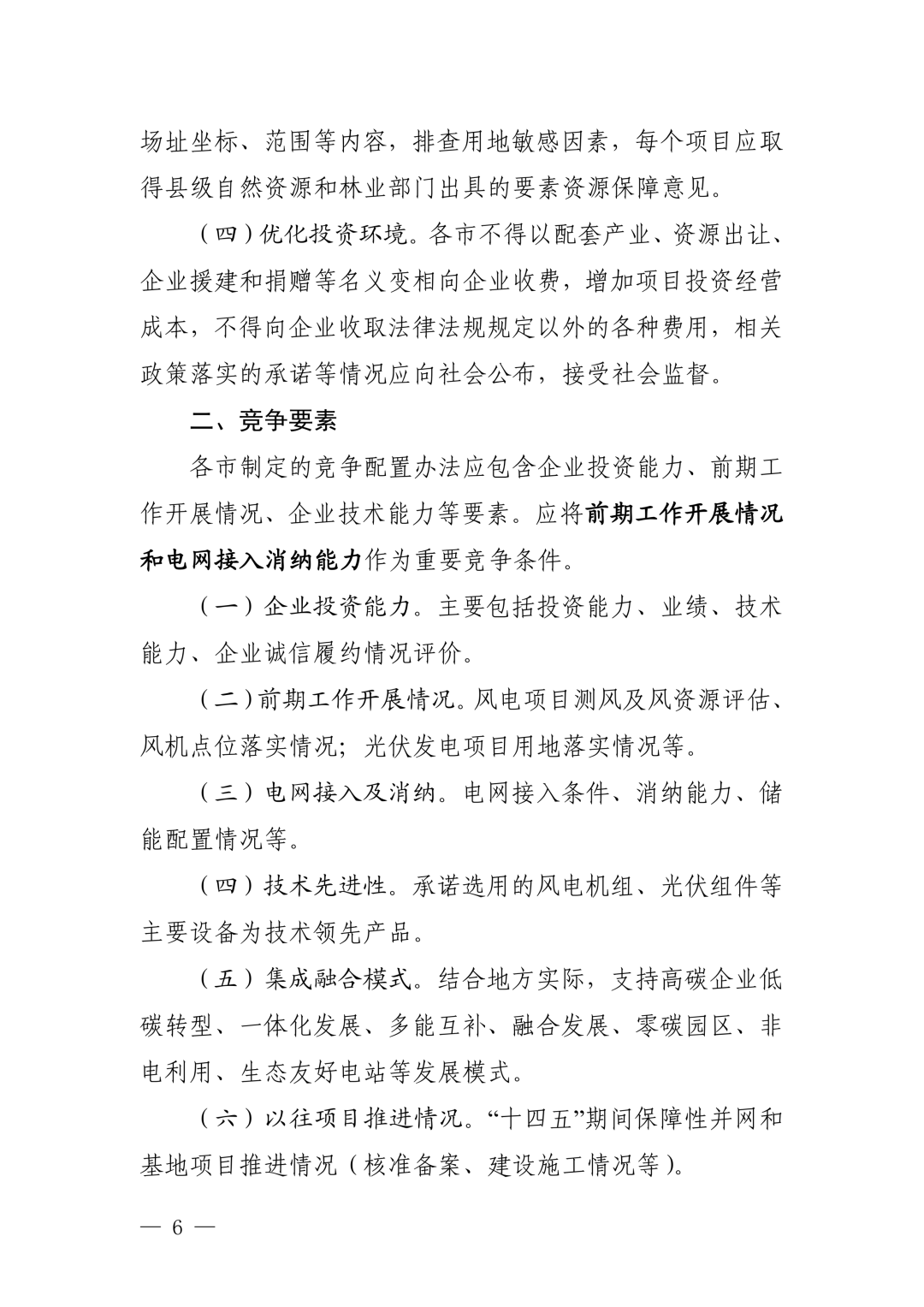 场址坐标、范围等内容，排查用地敏感因素，每个项目应取得县级自然资源和林业部门出具的要素资源保障意见。

（四）优化投资环境。各市不得以配套产业、资源出让、企业援建和捐赠等名义变相向企业收费，增加项目投资经营成本，不得向企业收取法律法规规定以外的各种费用，相关政策落实的承诺等情况应向社会公布，接受社会监督。

二、竞争要素

各市制定的竞争配置办法应包含企业投资能力、前期工作开展情况、企业技术能力等要素。应将前期工作开展情况和电网接入消纳能力作为重要竞争条件。

（一）企业投资能力。主要包括投资能力、业绩、技术能力、企业诚信履约情况评价。

（二）前期工作开展情况。风电项目测风及风资源评估、风机点位落实情况；光伏发电项目用地落实情况等。

（三）电网接入及消纳。电网接入条件、消纳能力、储能配置情况等。

（四）技术先进性。承诺选用的风电机组、光伏组件等主要设备为技术领先产品。

（五）集成融合模式。结合地方实际，支持高碳企业低碳转型、一体化发展、多能互补、融合发展、零碳园区、非电利用、生态友好电站等发展模式。

（六）以往项目推进情况。“十四五”期间保障性并网和基地项目推进情况（核准备案、建设施工情况等）。

— 6 —